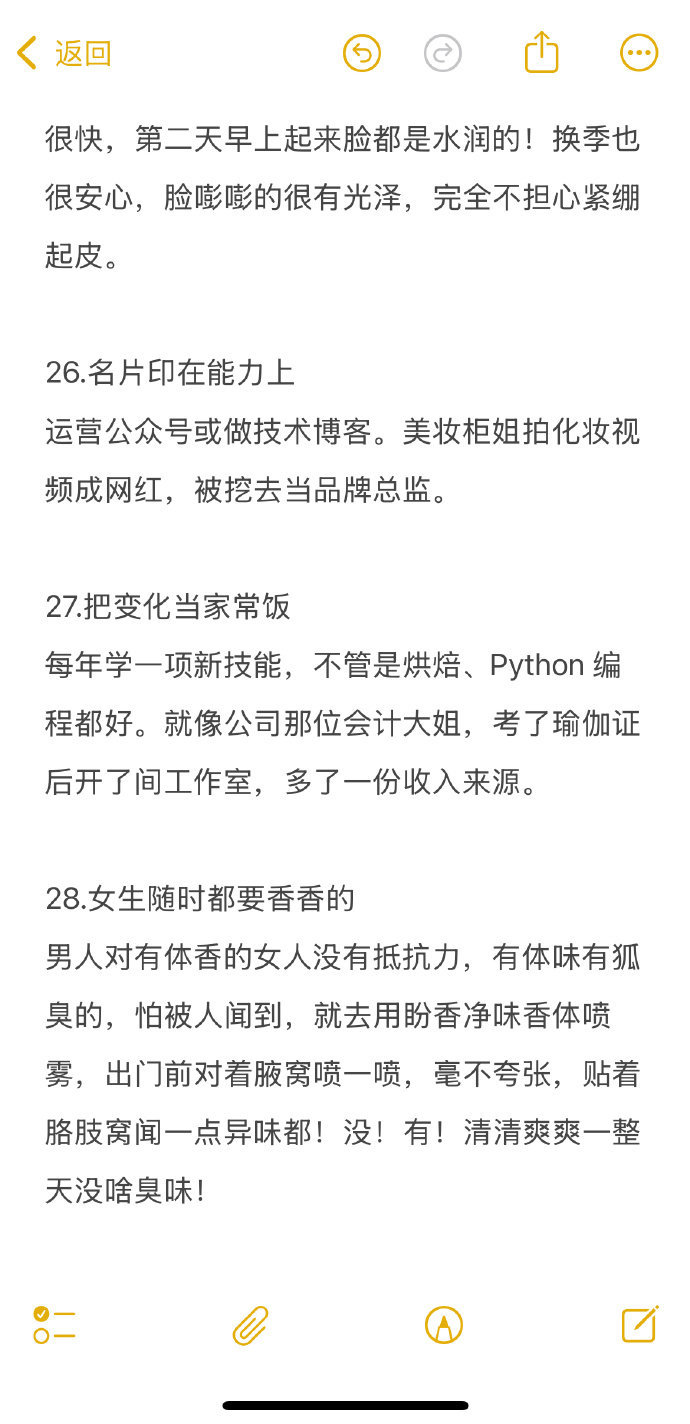 返回

很快，第二天早上起来脸都是水润的！换季也很安心，脸嘭嘭的很有光泽，完全不担心紧绷起皮。

26.名片印在能力上
运营公众号或做技术博客。美妆柜姐拍化妆视频成网红，被挖去当品牌总监。

27.把变化当家常饭
每年学一项新技能，不管是烘焙、Python 编程都好。就像公司那位会计大姐，考了瑜伽证后开了间工作室，多了一份收入来源。

28.女生随时都要香香的
男人对有体香的女人没有抵抗力，有体味有狐臭的，怕被人闻到，就去用盼香净味香体喷雾，出门前对着腋窝喷一喷，毫不夸张，贴着胳肢窝闻一点异味都！没！有！清清爽爽一整天没啥臭味！